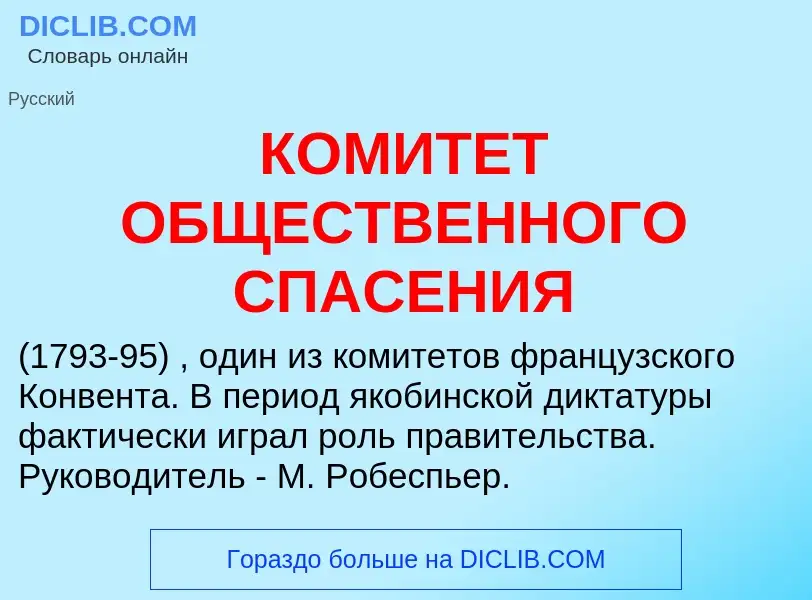 DICLIB.COM
Словарь онлайн

Русский

КОМИТЕТ ОБЩЕСТВЕННОГО СПАСЕНИЯ

(1793-95) , один из комитетов французского Конвента. В период якобинской диктатуры фактически играл роль правительства. Руководитель - М. Робеспьер.

Гораздо больше на DICLIB.COM